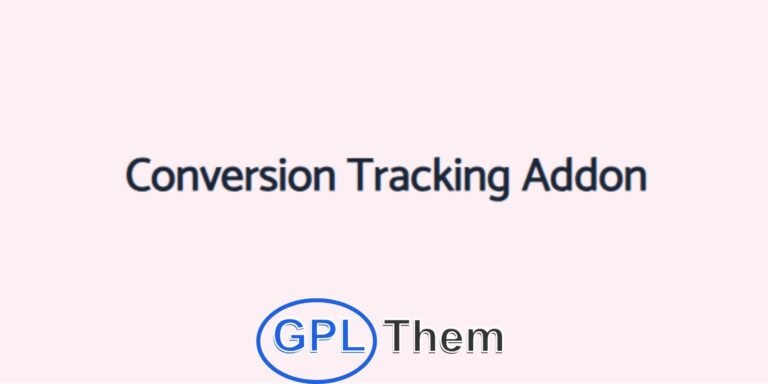 Conversion Tracking Addon

GPL Them